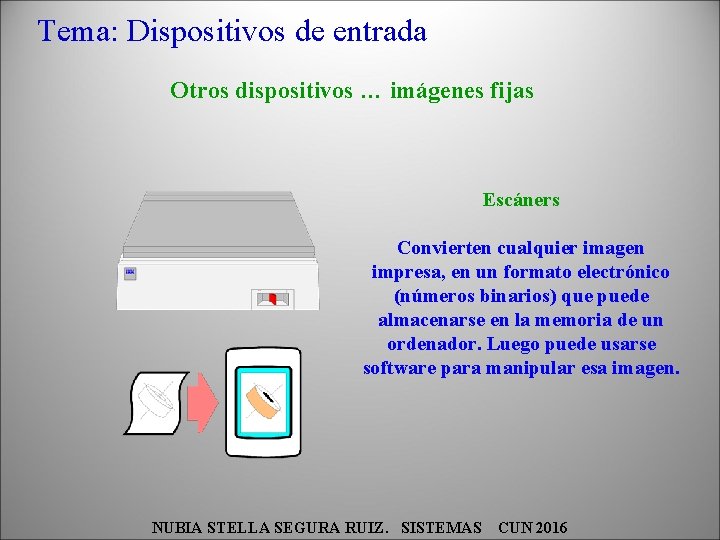 Tema: Dispositivos de entrada

Otros dispositivos … imágenes fijas

Escáners

Convierten cualquier imagen impresa, en un formato electrónico (números binarios) que puede almacenarse en la memoria de un ordenador. Luego puede usarse software para manipular esa imagen.

NUBIA STELLA SEGURA RUIZ. SISTEMAS CUN 2016